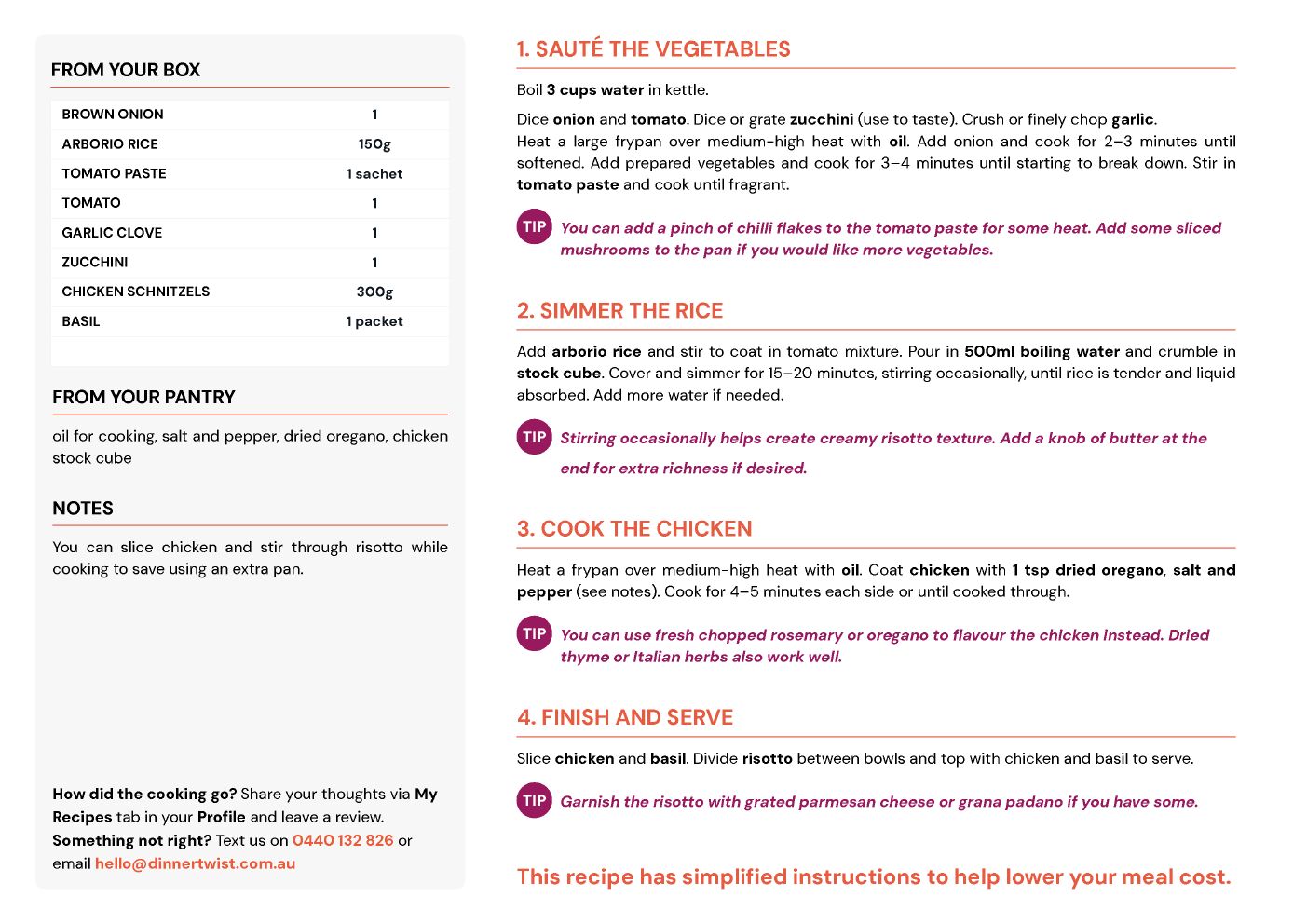 FROM YOUR BOX

| BROWN ONION | 1 |
|---|---|
| ARBORIO RICE | 150g |
| TOMATO PASTE | 1 sachet |
| TOMATO | 1 |
| GARLIC CLOVE | 1 |
| ZUCCHINI | 1 |
| CHICKEN SCHNITZELS | 300g |
| BASIL | 1 packet |

FROM YOUR PANTRY

oil for cooking, salt and pepper, dried oregano, chicken stock cube

NOTES

You can slice chicken and stir through risotto while cooking to save using an extra pan.

How did the cooking go? Share your thoughts via My Recipes tab in your Profile and leave a review.
Something not right? Text us on 0440 132 826 or email hello@dinnertwist.com.au

1. SAUTÉ THE VEGETABLES

Boil 3 cups water in kettle.

Dice onion and tomato. Dice or grate zucchini (use to taste). Crush or finely chop garlic.
Heat a large frypan over medium-high heat with oil. Add onion and cook for 2–3 minutes until softened. Add prepared vegetables and cook for 3–4 minutes until starting to break down. Stir in tomato paste and cook until fragrant.

TIP You can add a pinch of chilli flakes to the tomato paste for some heat. Add some sliced mushrooms to the pan if you would like more vegetables.

2. SIMMER THE RICE

Add arborio rice and stir to coat in tomato mixture. Pour in 500ml boiling water and crumble in stock cube. Cover and simmer for 15–20 minutes, stirring occasionally, until rice is tender and liquid absorbed. Add more water if needed.

TIP Stirring occasionally helps create creamy risotto texture. Add a knob of butter at the end for extra richness if desired.

3. COOK THE CHICKEN

Heat a frypan over medium-high heat with oil. Coat chicken with 1 tsp dried oregano, salt and pepper (see notes). Cook for 4–5 minutes each side or until cooked through.

TIP You can use fresh chopped rosemary or oregano to flavour the chicken instead. Dried thyme or Italian herbs also work well.

4. FINISH AND SERVE

Slice chicken and basil. Divide risotto between bowls and top with chicken and basil to serve.

TIP Garnish the risotto with grated parmesan cheese or grana padano if you have some.

This recipe has simplified instructions to help lower your meal cost.